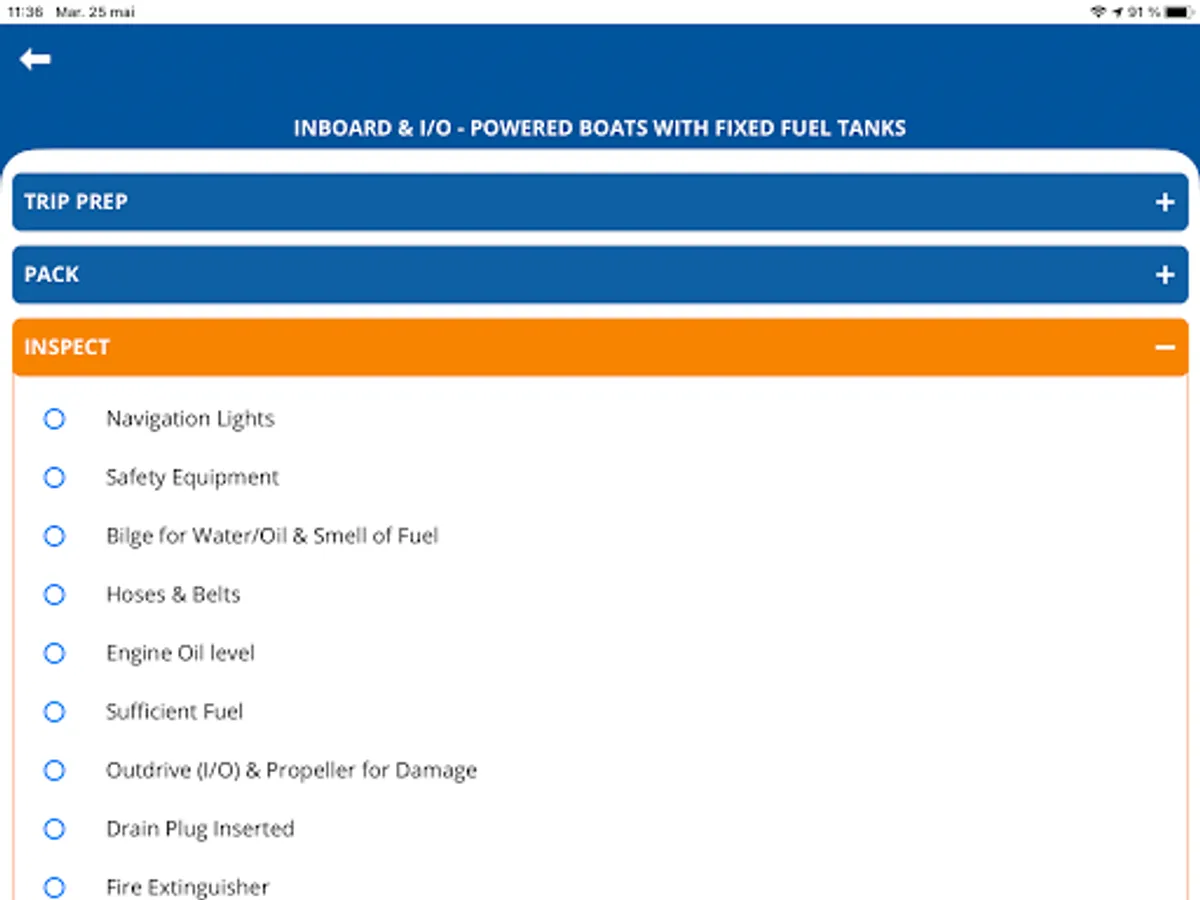 11:36 Mar. 25 mai

91 %

INBOARD & I/O - POWERED BOATS WITH FIXED FUEL TANKS

TRIP PREP +

PACK +

INSPECT −

Navigation Lights

Safety Equipment

Bilge for Water/Oil & Smell of Fuel

Hoses & Belts

Engine Oil level

Sufficient Fuel

Outdrive (I/O) & Propeller for Damage

Drain Plug Inserted

Fire Extinguisher